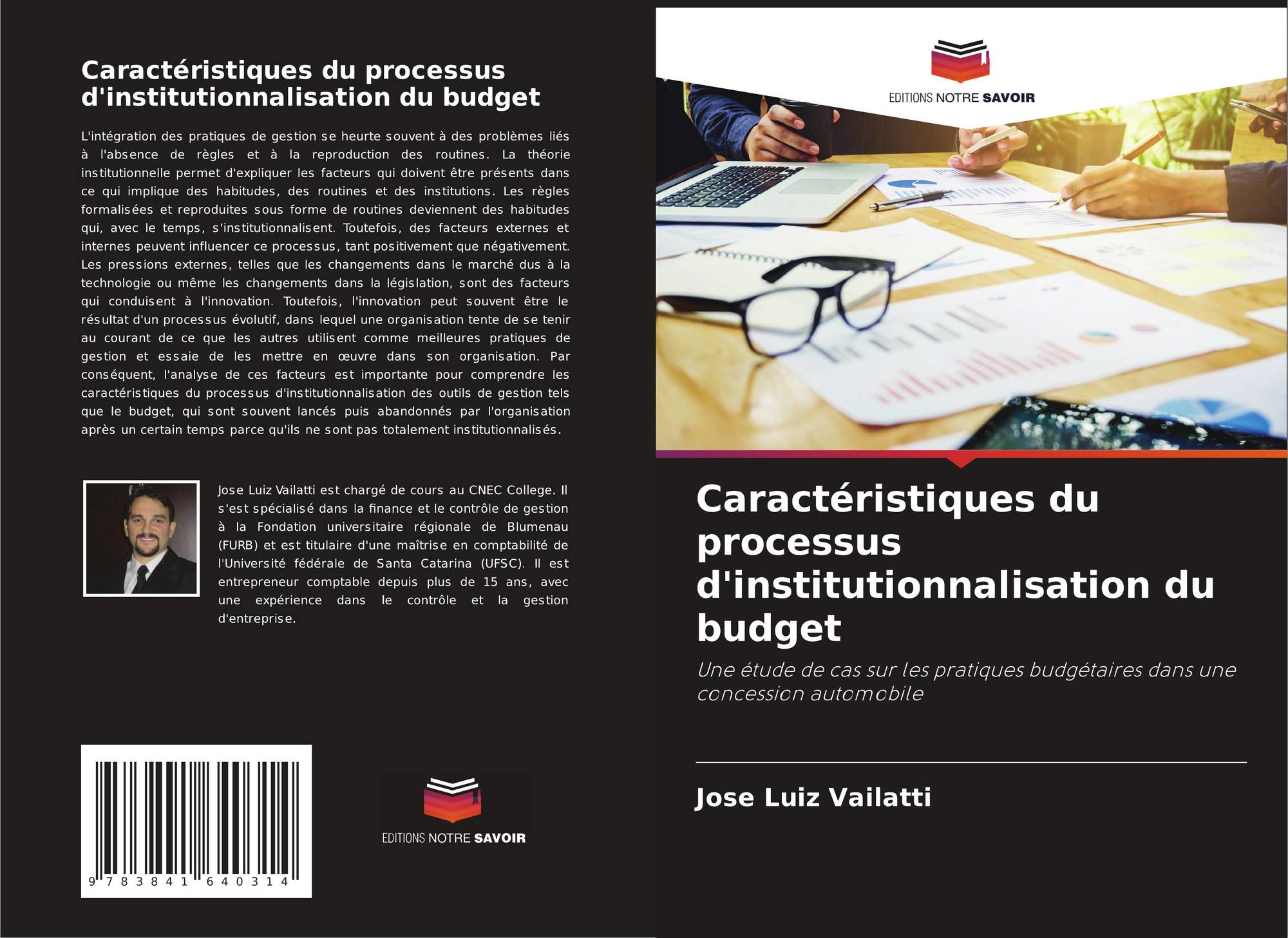 Caractéristiques du processus d'institutionnalisation du budget

L'intégration des pratiques de gestion se heurte souvent à des problèmes liés à l'absence de règles et à la reproduction des routines. La théorie institutionnelle permet d'expliquer les facteurs qui doivent être présents dans ce qui implique des habitudes, des routines et des institutions. Les règles formalisées et reproduites sous forme de routines deviennent des habitudes qui, avec le temps, s'institutionnalisent. Toutefois, des facteurs externes et internes peuvent influencer ce processus, tant positivement que négativement. Les pressions externes, telles que les changements dans le marché dus à la technologie ou même les changements dans la législation, sont des facteurs qui conduisent à l'innovation. Toutefois, l'innovation peut souvent être le résultat d'un processus évolutif, dans lequel une organisation tente de se tenir au courant de ce que les autres utilisent comme meilleures pratiques de gestion et essaie de les mettre en œuvre dans son organisation. Par conséquent, l'analyse de ces facteurs est importante pour comprendre les caractéristiques du processus d'institutionnalisation des outils de gestion tels que le budget, qui sont souvent lancés puis abandonnés par l'organisation après un certain temps parce qu'ils ne sont pas totalement institutionnalisés.

Jose Luiz Vailatti est chargé de cours au CNEC College. Il s'est spécialisé dans la finance et le contrôle de gestion à la Fondation universitaire régionale de Blumenau (FURB) et est titulaire d'une maîtrise en comptabilité de l'Université fédérale de Santa Catarina (UFSC). Il est entrepreneur comptable depuis plus de 15 ans, avec une expérience dans le contrôle et la gestion d'entreprise.

9 783841 640314

EDITIONS NOTRE SAVOIR

EDITIONS NOTRE SAVOIR

Caractéristiques du processus d'institutionnalisation du budget

Une étude de cas sur les pratiques budgétaires dans une concession automobile

Jose Luiz Vailatti